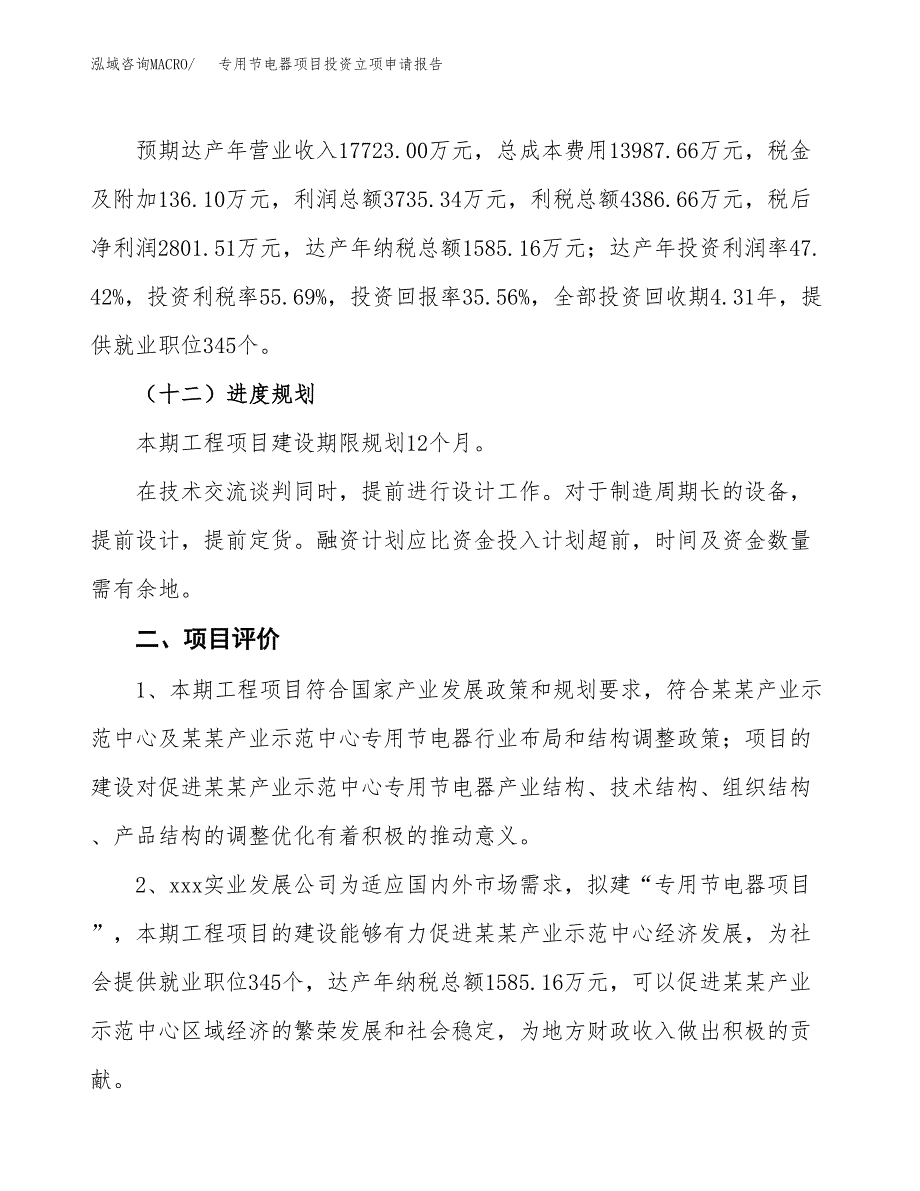 泓域咨询MACRO/　专用节电器项目投资立项申请报告

预期达产年营业收入17723.00万元，总成本费用13987.66万元，税金及附加136.10万元，利润总额3735.34万元，利税总额4386.66万元，税后净利润2801.51万元，达产年纳税总额1585.16万元；达产年投资利润率47.42%，投资利税率55.69%，投资回报率35.56%，全部投资回收期4.31年，提供就业职位345个。

（十二）进度规划

本期工程项目建设期限规划12个月。

在技术交流谈判同时，提前进行设计工作。对于制造周期长的设备，提前设计，提前定货。融资计划应比资金投入计划超前，时间及资金数量需有余地。

二、项目评价

1、本期工程项目符合国家产业发展政策和规划要求，符合某某产业示范中心及某某产业示范中心专用节电器行业布局和结构调整政策；项目的建设对促进某某产业示范中心专用节电器产业结构、技术结构、组织结构、产品结构的调整优化有着积极的推动意义。

2、xxx实业发展公司为适应国内外市场需求，拟建“专用节电器项目”，本期工程项目的建设能够有力促进某某产业示范中心经济发展，为社会提供就业职位345个，达产年纳税总额1585.16万元，可以促进某某产业示范中心区域经济的繁荣发展和社会稳定，为地方财政收入做出积极的贡献。